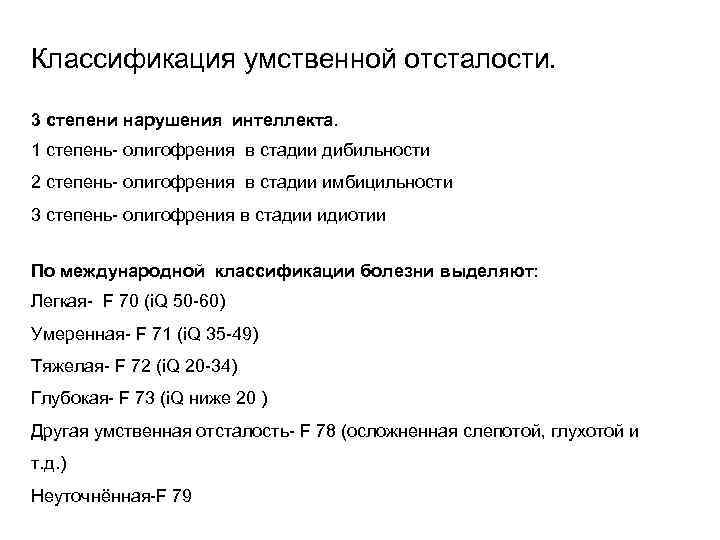 Классификация умственной отсталости.

3 степени нарушения интеллекта.

1 степень- олигофрения в стадии дибильности

2 степень- олигофрения в стадии имбицильности

3 степень- олигофрения в стадии идиотии

По международной классификации болезни выделяют:

Легкая- F 70 (iQ 50-60)

Умеренная- F 71 (iQ 35-49)

Тяжелая- F 72 (iQ 20-34)

Глубокая- F 73 (iQ ниже 20 )

Другая умственная отсталость- F 78 (осложненная слепотой, глухотой и т.д.)

Неуточнённая-F 79